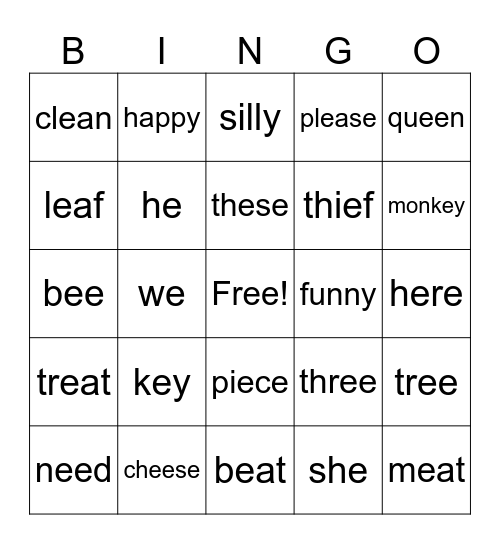 | B | I | N | G | O |
|---|---|---|---|---|
| clean | happy | silly | please | queen |
| leaf | he | these | thief | monkey |
| bee | we | Free! | funny | here |
| treat | key | piece | three | tree |
| need | cheese | beat | she | meat |